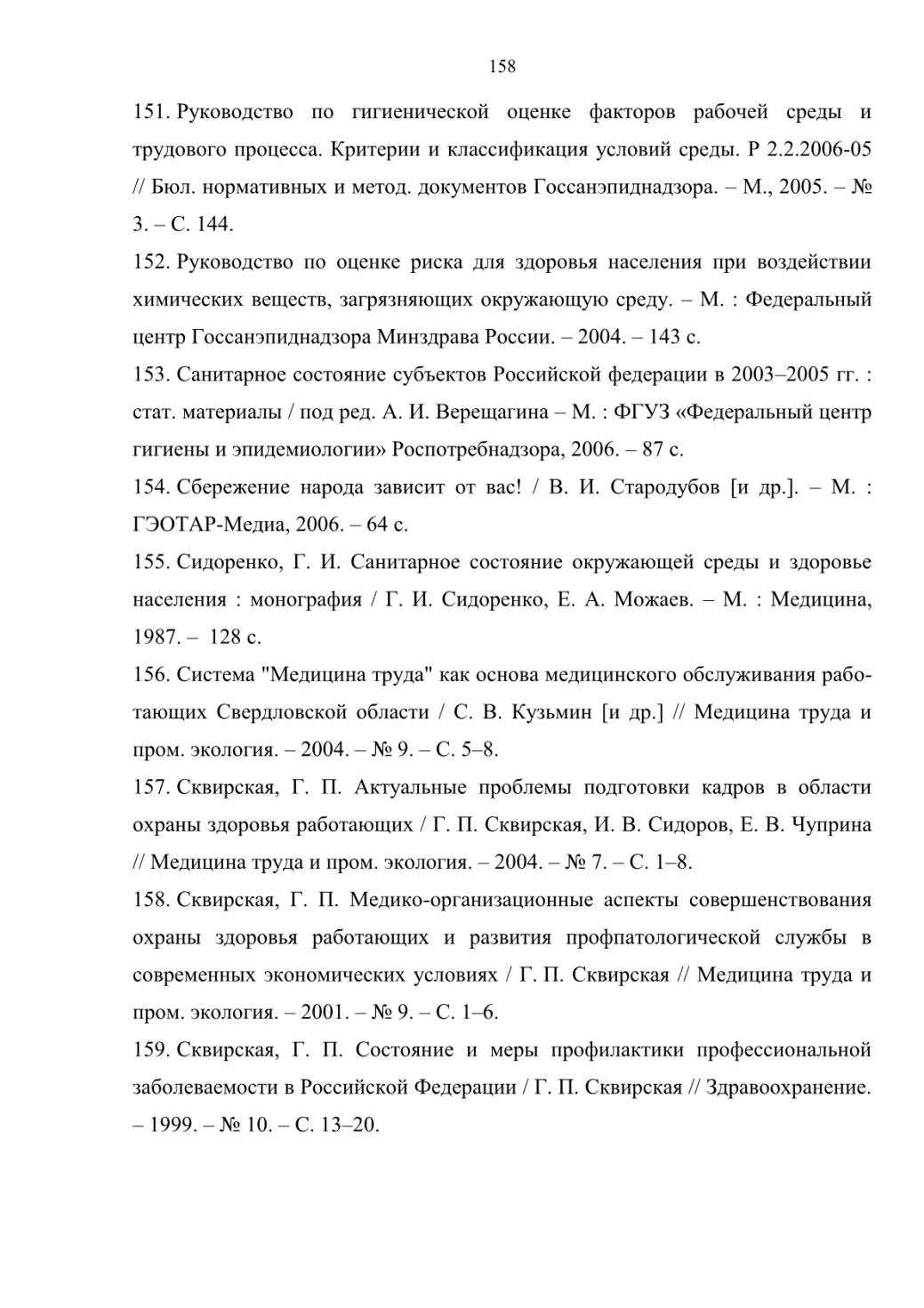 158

151. Руководство по гигиенической оценке факторов рабочей среды и трудового процесса. Критерии и классификация условий среды. Р 2.2.2006-05 // Бюл. нормативных и метод. документов Госсанэпиднадзора. – М., 2005. – № 3. – С. 144.

152. Руководство по оценке риска для здоровья населения при воздействии химических веществ, загрязняющих окружающую среду. – М. : Федеральный центр Госсанэпиднадзора Минздрава России. – 2004. – 143 с.

153. Санитарное состояние субъектов Российской федерации в 2003–2005 гг. : стат. материалы / под ред. А. И. Верещагина – М. : ФГУЗ «Федеральный центр гигиены и эпидемиологии» Роспотребнадзора, 2006. – 87 с.

154. Сбережение народа зависит от вас! / В. И. Стародубов [и др.]. – М. : ГЭОТАР-Медиа, 2006. – 64 с.

155. Сидоренко, Г. И. Санитарное состояние окружающей среды и здоровье населения : монография / Г. И. Сидоренко, Е. А. Можаев. – М. : Медицина, 1987. – 128 с.

156. Система "Медицина труда" как основа медицинского обслуживания работающих Свердловской области / С. В. Кузьмин [и др.] // Медицина труда и пром. экология. – 2004. – № 9. – С. 5–8.

157. Сквирская, Г. П. Актуальные проблемы подготовки кадров в области охраны здоровья работающих / Г. П. Сквирская, И. В. Сидоров, Е. В. Чуприна // Медицина труда и пром. экология. – 2004. – № 7. – С. 1–8.

158. Сквирская, Г. П. Медико-организационные аспекты совершенствования охраны здоровья работающих и развития профпатологической службы в современных экономических условиях / Г. П. Сквирская // Медицина труда и пром. экология. – 2001. – № 9. – С. 1–6.

159. Сквирская, Г. П. Состояние и меры профилактики профессиональной заболеваемости в Российской Федерации / Г. П. Сквирская // Здравоохранение. – 1999. – № 10. – С. 13–20.